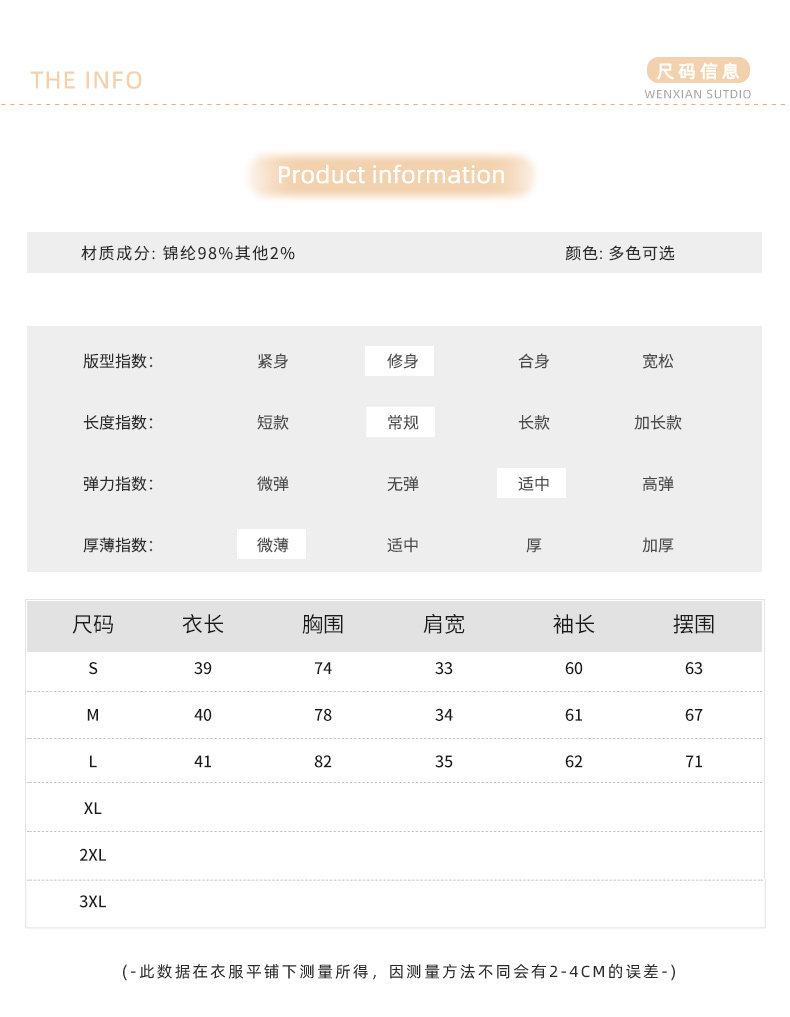 THE INFO

尺码信息
WENXIAN SUTDIO

Product information

材质成分: 锦纶98%其他2%

颜色: 多色可选

| 版型指数: | 紧身 | 修身 | 合身 | 宽松 |
|---|---|---|---|---|
| 长度指数: | 短款 | 常规 | 长款 | 加长款 |
| 弹力指数: | 微弹 | 无弹 | 适中 | 高弹 |
| 厚薄指数: | 微薄 | 适中 | 厚 | 加厚 |

| 尺码 | 衣长 | 胸围 | 肩宽 | 袖长 | 摆围 |
|---|---|---|---|---|---|
| S | 39 | 74 | 33 | 60 | 63 |
| M | 40 | 78 | 34 | 61 | 67 |
| L | 41 | 82 | 35 | 62 | 71 |
| XL | | | | | |
| 2XL | | | | | |
| 3XL | | | | | |

(-此数据在衣服平铺下测量所得，因测量方法不同会有2-4CM的误差-)